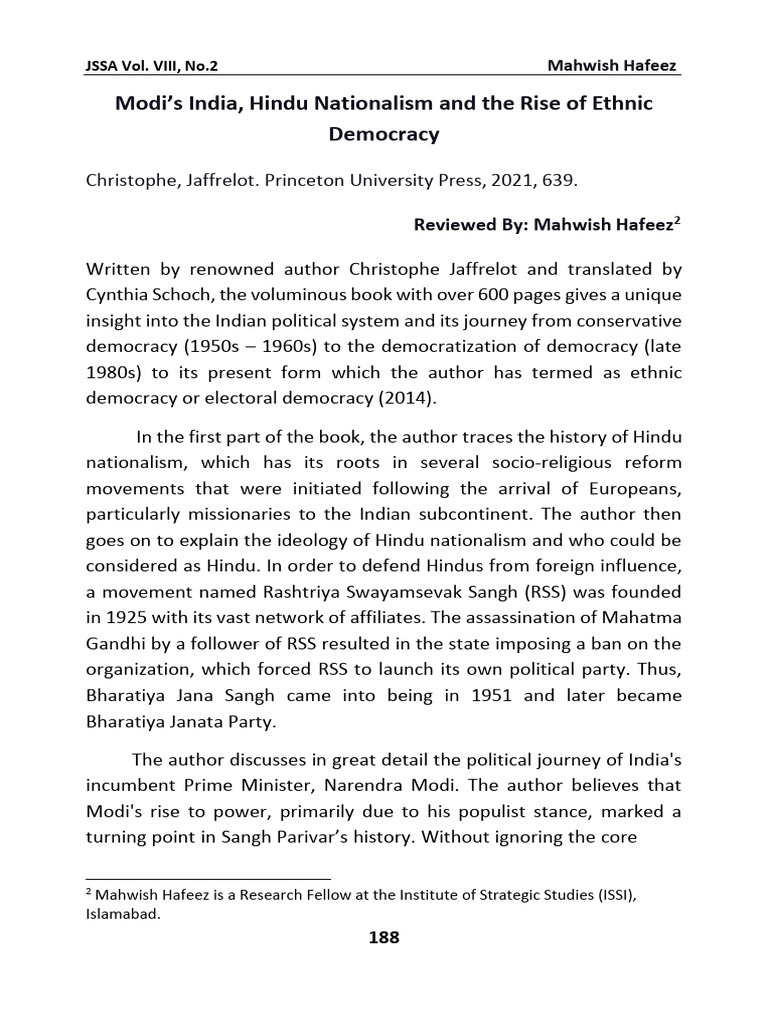 JSSA Vol. VIII, No.2 Mahwish Hafeez

Modi's India, Hindu Nationalism and the Rise of Ethnic Democracy

Christophe, Jaffrelot. Princeton University Press, 2021, 639.

Reviewed By: Mahwish Hafeez$^{2}$

Written by renowned author Christophe Jaffrelot and translated by Cynthia Schoch, the voluminous book with over 600 pages gives a unique insight into the Indian political system and its journey from conservative democracy (1950s – 1960s) to the democratization of democracy (late 1980s) to its present form which the author has termed as ethnic democracy or electoral democracy (2014).

In the first part of the book, the author traces the history of Hindu nationalism, which has its roots in several socio-religious reform movements that were initiated following the arrival of Europeans, particularly missionaries to the Indian subcontinent. The author then goes on to explain the ideology of Hindu nationalism and who could be considered as Hindu. In order to defend Hindus from foreign influence, a movement named Rashtriya Swayamsevak Sangh (RSS) was founded in 1925 with its vast network of affiliates. The assassination of Mahatma Gandhi by a follower of RSS resulted in the state imposing a ban on the organization, which forced RSS to launch its own political party. Thus, Bharatiya Jana Sangh came into being in 1951 and later became Bharatiya Janata Party.

The author discusses in great detail the political journey of India's incumbent Prime Minister, Narendra Modi. The author believes that Modi's rise to power, primarily due to his populist stance, marked a turning point in Sangh Parivar's history. Without ignoring the core

$^{2}$ Mahwish Hafeez is a Research Fellow at the Institute of Strategic Studies (ISSI), Islamabad.

188